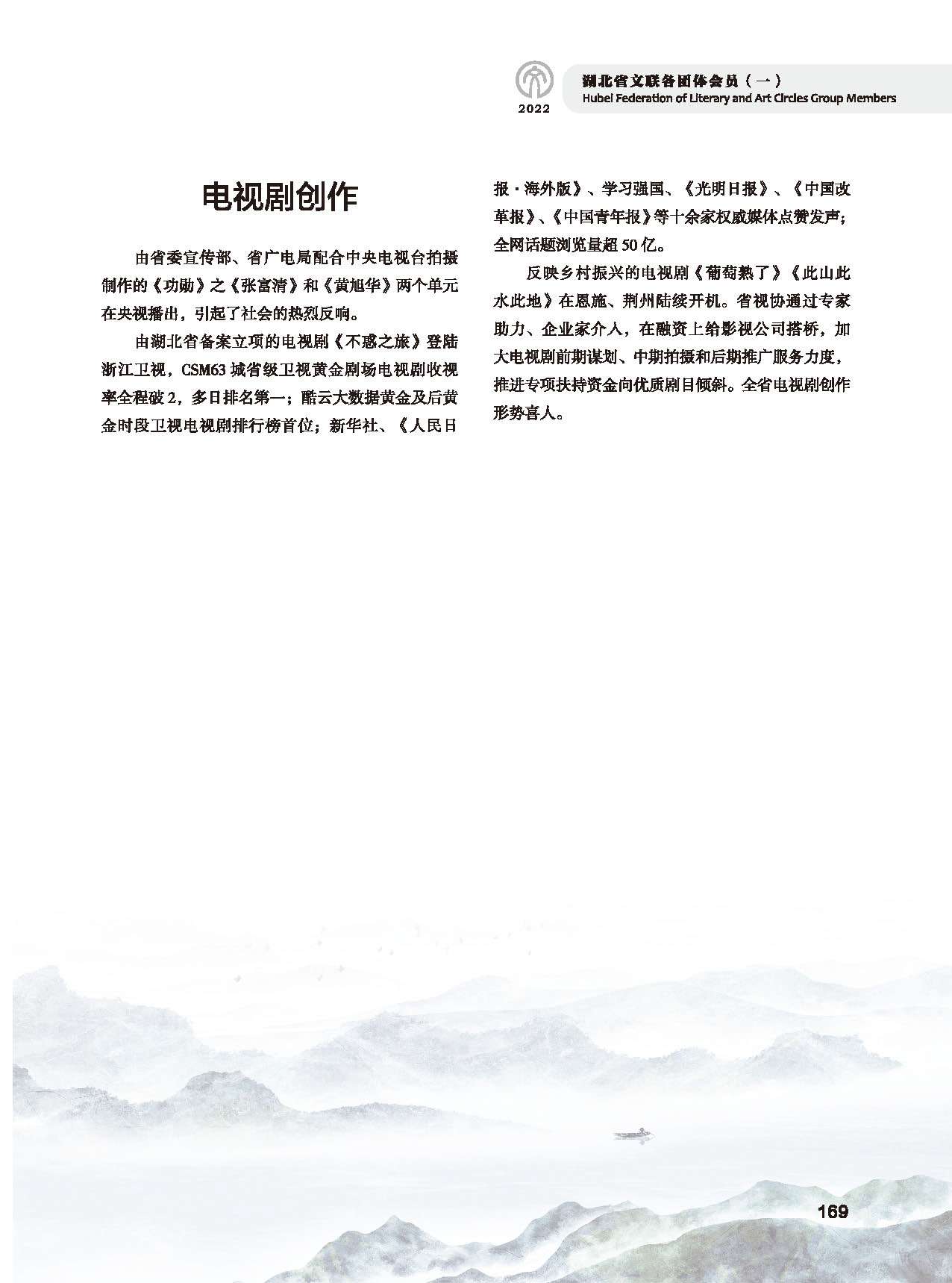 2022

湖北省文联各团体会员（一）
Hubei Federation of Literary and Art Circles Group Members

电视剧创作

由省委宣传部、省广电局配合中央电视台拍摄制作的《功勋》之《张富清》和《黄旭华》两个单元在央视播出，引起了社会的热烈反响。

由湖北省备案立项的电视剧《不惑之旅》登陆浙江卫视，CSM63 城省级卫视黄金剧场电视剧收视率全程破 2，多日排名第一；酷云大数据黄金及后黄金时段卫视电视剧排行榜首位；新华社、《人民日报·海外版》、学习强国、《光明日报》、《中国改革报》、《中国青年报》等十余家权威媒体点赞发声；全网话题浏览量超 50 亿。

反映乡村振兴的电视剧《葡萄熟了》《此山此水此地》在恩施、荆州陆续开机。省视协通过专家助力、企业家介入，在融资上给影视公司搭桥，加大电视剧前期谋划、中期拍摄和后期推广服务力度，推进专项扶持资金向优质剧目倾斜。全省电视剧创作形势喜人。

169